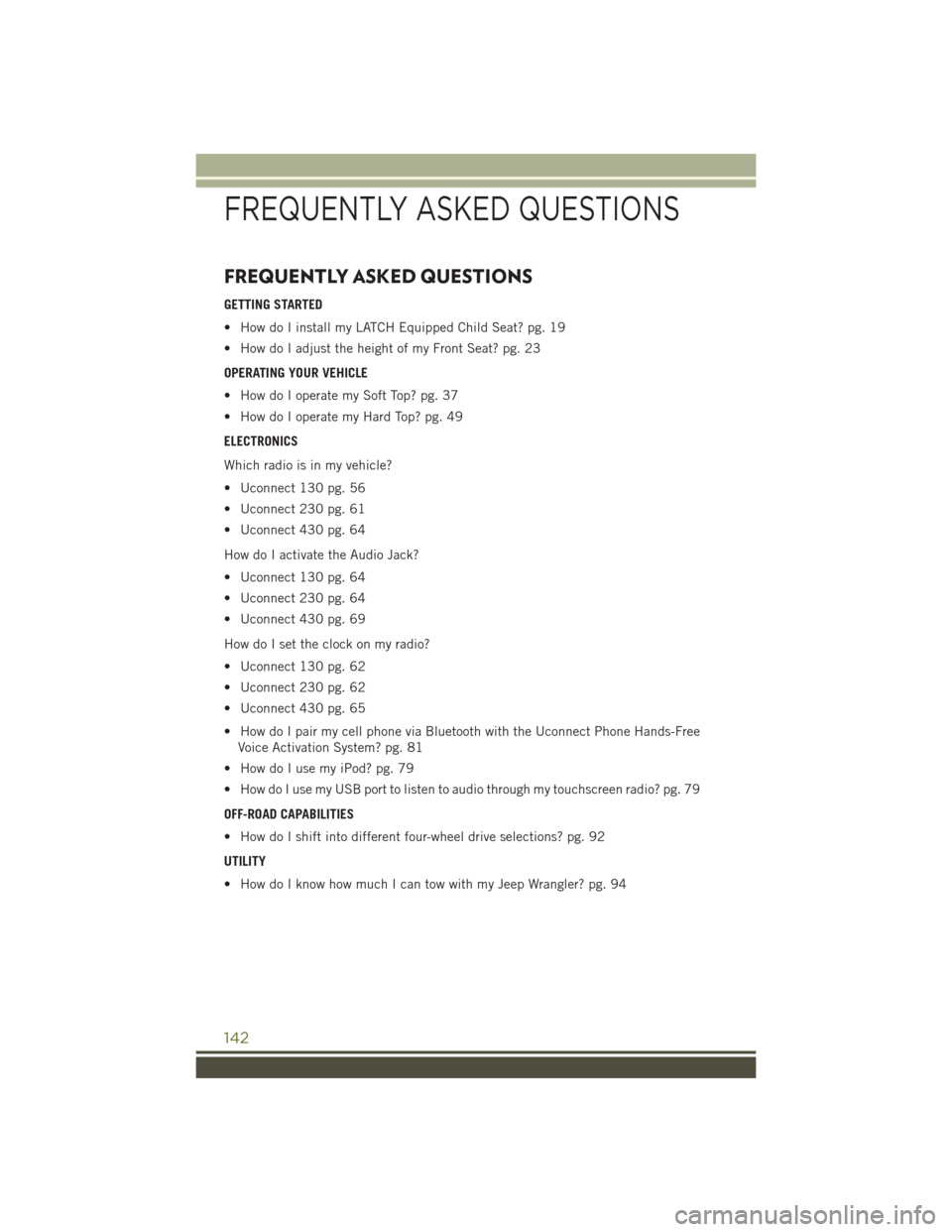 FREQUENTLY ASKED QUESTIONS

FREQUENTLY ASKED QUESTIONS

GETTING STARTED

• How do I install my LATCH Equipped Child Seat? pg. 19

• How do I adjust the height of my Front Seat? pg. 23

OPERATING YOUR VEHICLE

• How do I operate my Soft Top? pg. 37

• How do I operate my Hard Top? pg. 49

ELECTRONICS

Which radio is in my vehicle?

• Uconnect 130 pg. 56

• Uconnect 230 pg. 61

• Uconnect 430 pg. 64

How do I activate the Audio Jack?

• Uconnect 130 pg. 64

• Uconnect 230 pg. 64

• Uconnect 430 pg. 69

How do I set the clock on my radio?

• Uconnect 130 pg. 62

• Uconnect 230 pg. 62

• Uconnect 430 pg. 65

• How do I pair my cell phone via Bluetooth with the Uconnect Phone Hands-Free Voice Activation System? pg. 81

• How do I use my iPod? pg. 79

• How do I use my USB port to listen to audio through my touchscreen radio? pg. 79

OFF-ROAD CAPABILITIES

• How do I shift into different four-wheel drive selections? pg. 92

UTILITY

• How do I know how much I can tow with my Jeep Wrangler? pg. 94

142

carmanualsonline.info